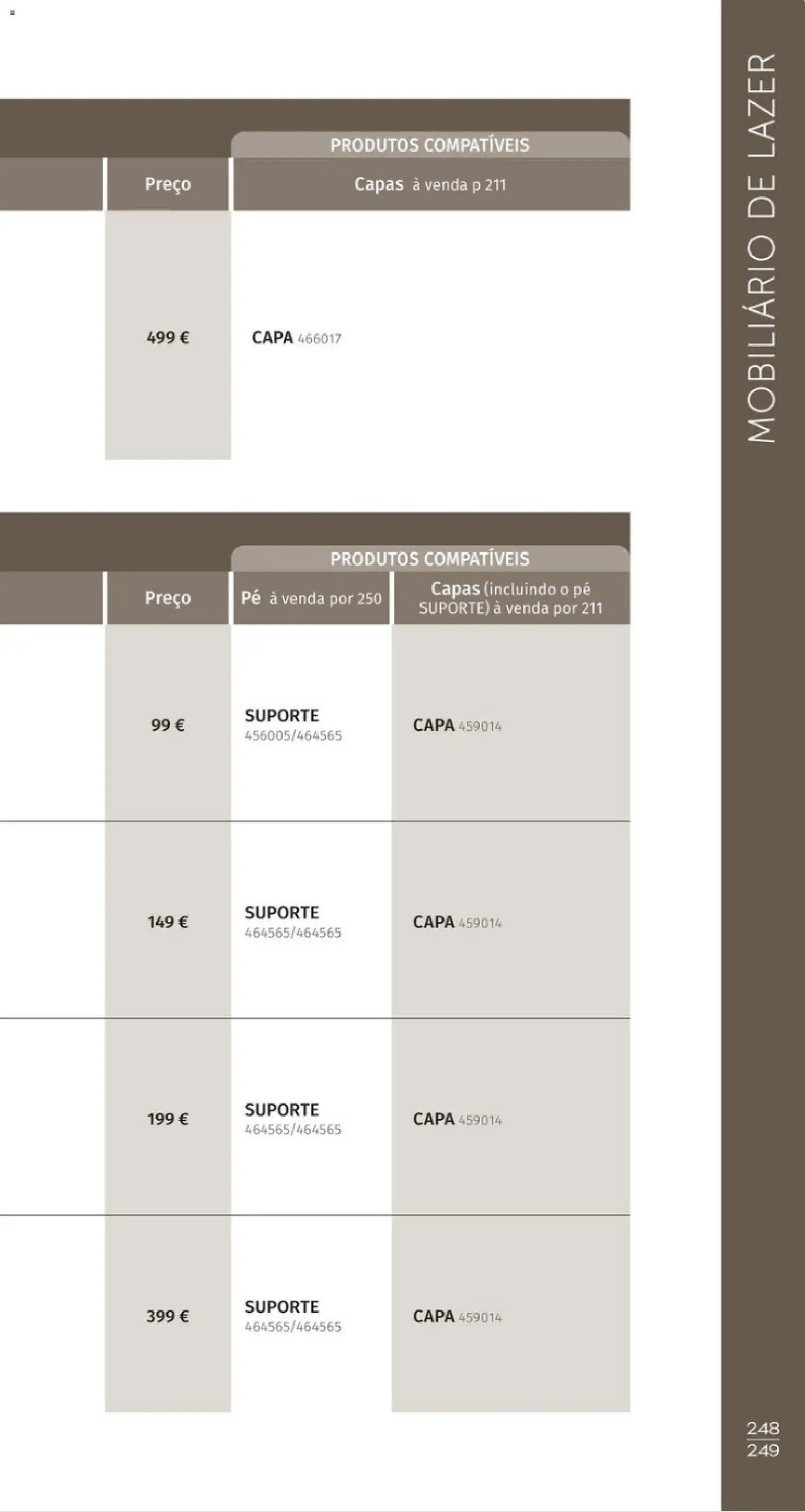 PRODUTOS COMPATÍVEIS

| Preço | Capas à venda p 211 |
|---|---|
| 499 € | CAPA 466017 |

PRODUTOS COMPATÍVEIS

| Preço | Pé à venda por 250 | Capas (incluindo o pé SUPORTE) à venda por 211 |
|---|---|---|
| 99 € | SUPORTE 456005/464565 | CAPA 459014 |
| 149 € | SUPORTE 464565/464565 | CAPA 459014 |
| 199 € | SUPORTE 464565/464565 | CAPA 459014 |
| 399 € | SUPORTE 464565/464565 | CAPA 459014 |

MOBILIÁRIO DE LAZER

248
249